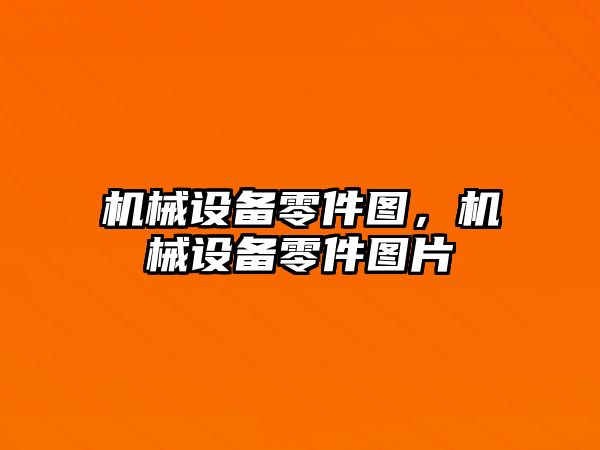 机械设备零件图，机械设备零件图片